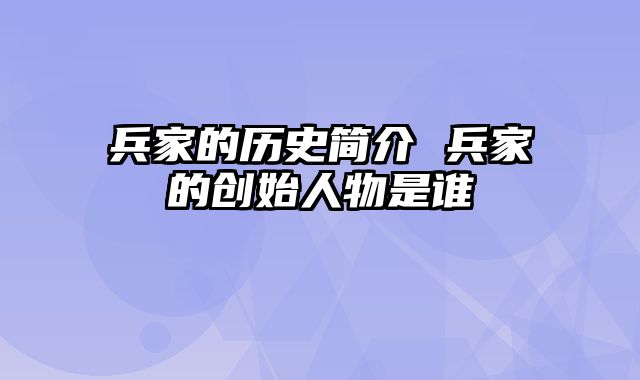 兵家的历史简介 兵家的创始人物是谁